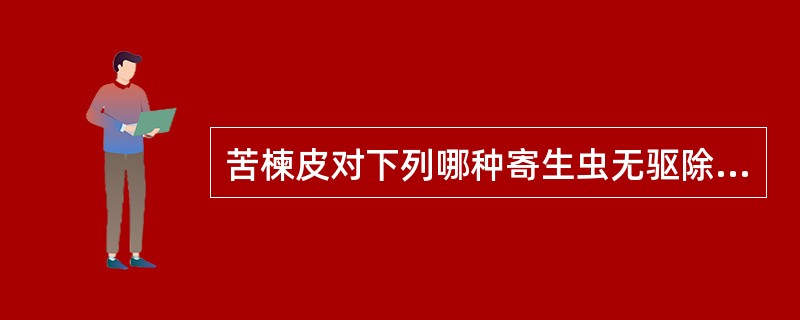 苦楝皮对下列哪种寄生虫无驱除...